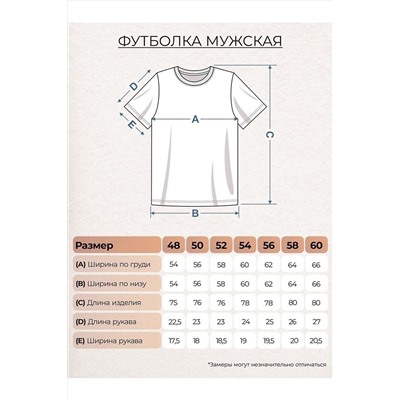 ФУТБОЛКА МУЖСКАЯ

D

E

A

C

B

| Размер | 48 | 50 | 52 | 54 | 56 | 58 | 60 |
|---|---|---|---|---|---|---|---|
| (A) Ширина по груди | 54 | 56 | 58 | 60 | 62 | 64 | 66 |
| (B) Ширина по низу | 54 | 56 | 58 | 60 | 62 | 64 | 66 |
| (C) Длина изделия | 75 | 76 | 76 | 78 | 78 | 80 | 80 |
| (D) Длина рукава | 22,5 | 23 | 23 | 24 | 25 | 26 | 27 |
| (E) Ширина рукава | 17,5 | 18 | 18,5 | 19 | 19,5 | 20 | 20,5 |

*Замеры могут незначительно отличаться